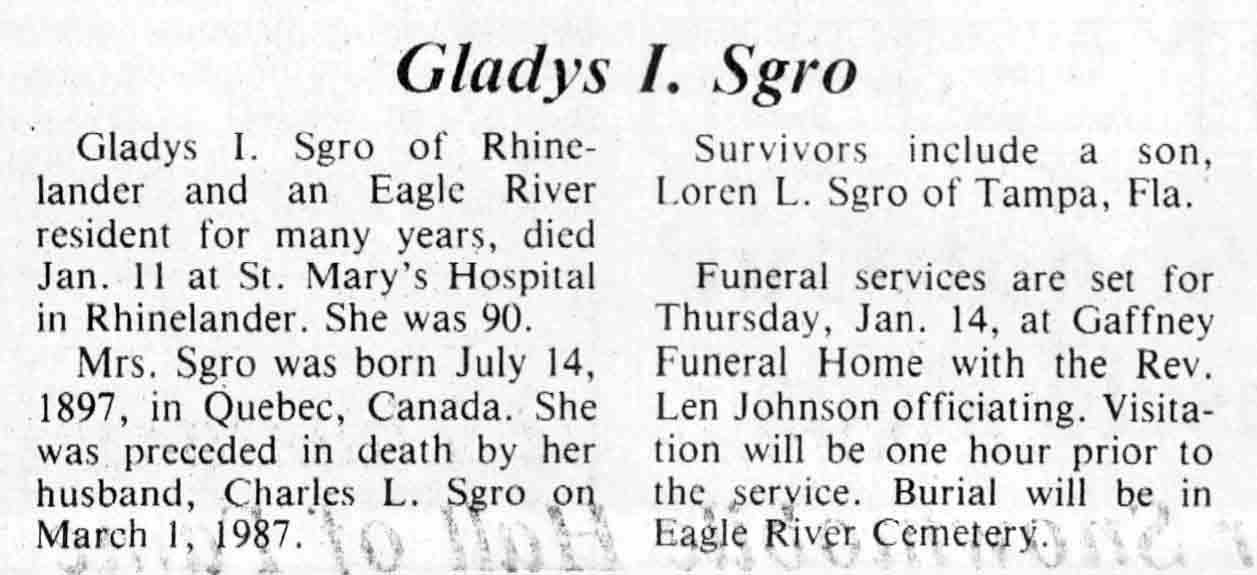 Gladys I. Sgro

Gladys I. Sgro of Rhinelander and an Eagle River resident for many years, died Jan. 11 at St. Mary's Hospital in Rhinelander. She was 90.

Mrs. Sgro was born July 14, 1897, in Quebec, Canada. She was preceded in death by her husband, Charles L. Sgro on March 1, 1987.

Survivors include a son, Loren L. Sgro of Tampa, Fla.

Funeral services are set for Thursday, Jan. 14, at Gaffney Funeral Home with the Rev. Len Johnson officiating. Visitation will be one hour prior to the service. Burial will be in Eagle River Cemetery.